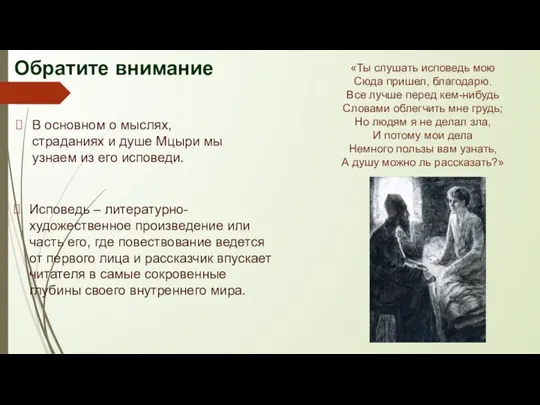 Обратите внимание

В основном о мыслях, страданиях и душе Мцыри мы узнаем из его исповеди.

Исповедь – литературно-художественное произведение или часть его, где повествование ведется от первого лица и рассказчик впускает читателя в самые сокровенные глубины своего внутреннего мира.

«Ты слушать исповедь мою
Сюда пришел, благодарю.
Все лучше перед кем-нибудь
Словами облегчить мне грудь;
Но людям я не делал зла,
И потому мои дела
Немного пользы вам узнать,
А душу можно ль рассказать?»